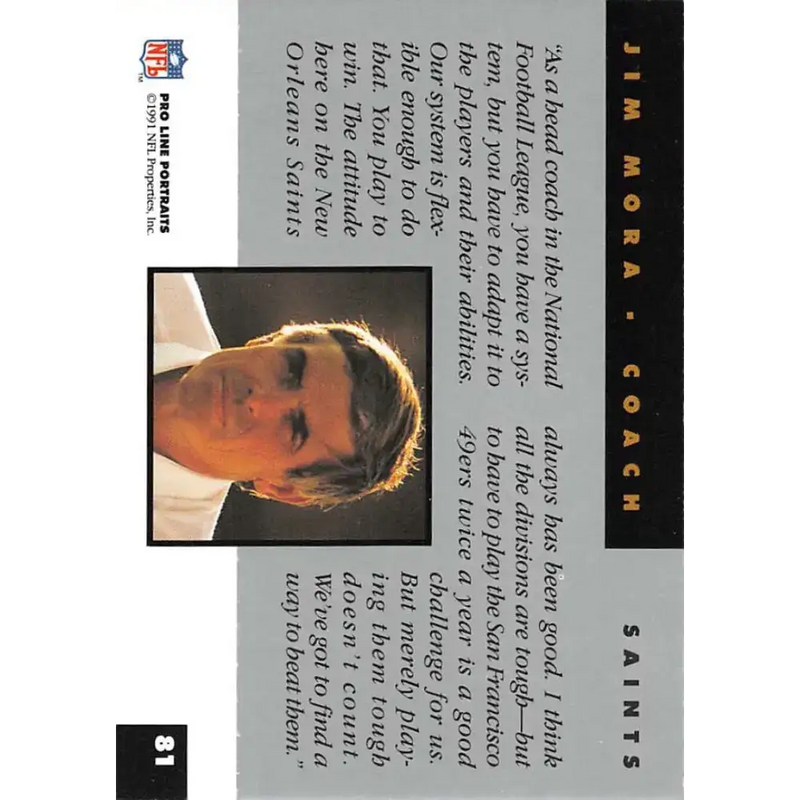 JIM MORA - COACH

SAINTS

"As a head coach in the National Football League, you have a system, but you have to adapt it to the players and their abilities. Our system is flexible enough to do that. You play to win. The attitude here on the New Orleans Saints always has been good. I think all the divisions are tough—but to have to play the San Francisco 49ers twice a year is a good challenge for us. But merely playing them tough doesn't count. We've got to find a way to beat them."

NFL

PRO LINE PORTRAITS
©1991 NFL Properties, Inc.

81